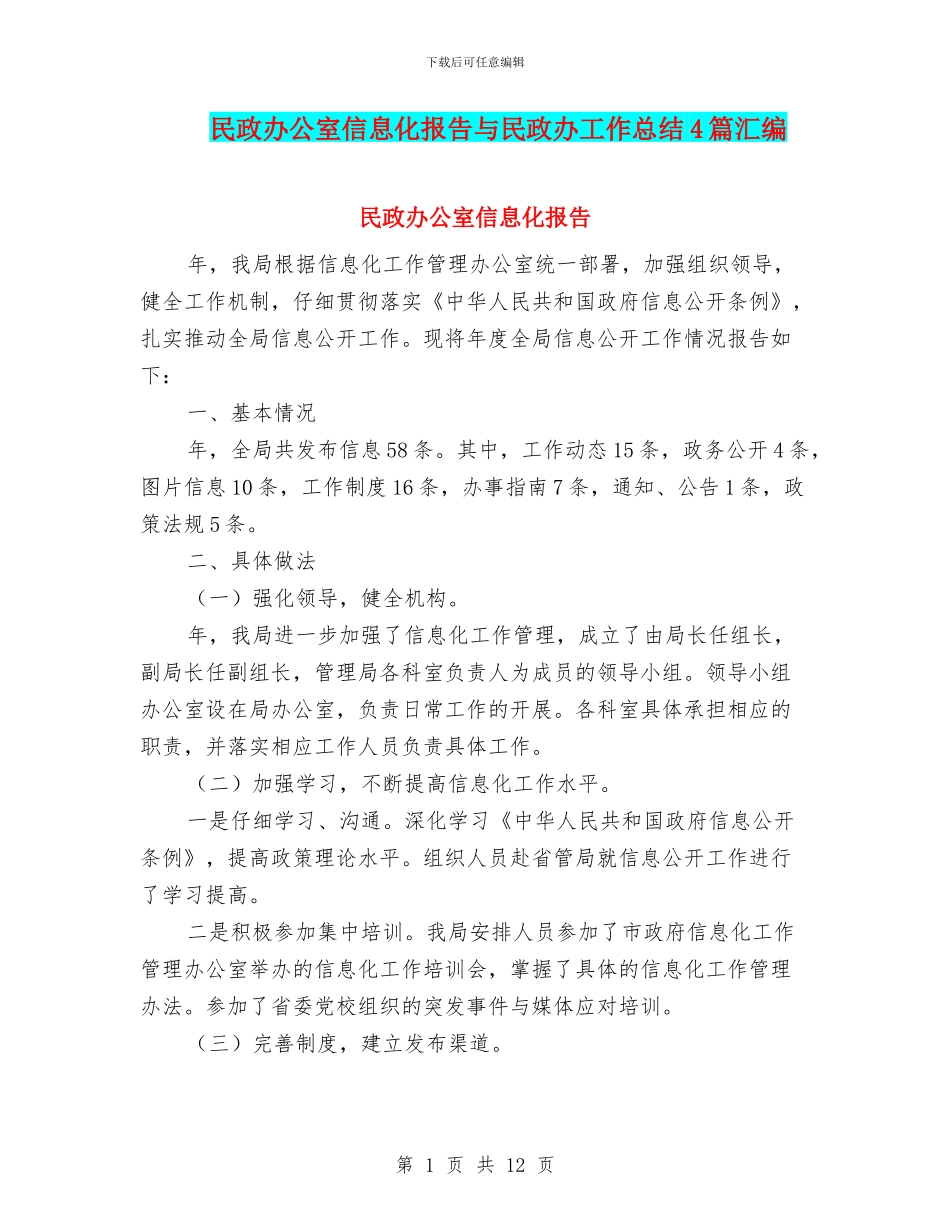 下载后可任意编辑

民政办公室信息化报告与民政办工作总结4篇汇编

民政办公室信息化报告

年，我局根据信息化工作管理办公室统一部署，加强组织领导，健全工作机制，仔细贯彻落实《中华人民共和国政府信息公开条例》，扎实推动全局信息公开工作。现将年度全局信息公开工作情况报告如下：

一、基本情况

年，全局共发布信息58条。其中，工作动态15条，政务公开4条，图片信息10条，工作制度16条，办事指南7条，通知、公告1条，政策法规5条。

二、具体做法

（一）强化领导，健全机构。

年，我局进一步加强了信息化工作管理，成立了由局长任组长，副局长任副组长，管理局各科室负责人为成员的领导小组。领导小组办公室设在局办公室，负责日常工作的开展。各科室具体承担相应的职责，并落实相应工作人员负责具体工作。

（二）加强学习，不断提高信息化工作水平。

一是仔细学习、沟通。深化学习《中华人民共和国政府信息公开条例》，提高政策理论水平。组织人员赴省管局就信息公开工作进行了学习提高。

二是积极参加集中培训。我局安排人员参加了市政府信息化工作管理办公室举办的信息化工作培训会，掌握了具体的信息化工作管理办法。参加了省委党校组织的突发事件与媒体应对培训。

（三）完善制度，建立发布渠道。

第 1 页 共 12 页